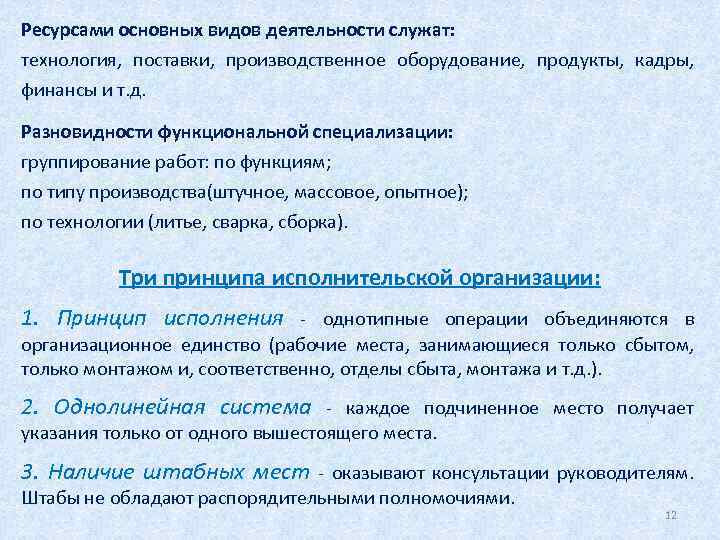 Ресурсами основных видов деятельности служат:
технология, поставки, производственное оборудование, продукты, кадры, финансы и т.д.

Разновидности функциональной специализации:
группирование работ: по функциям;
по типу производства(штучное, массовое, опытное);
по технологии (литье, сварка, сборка).

Три принципа исполнительской организации:

1. Принцип исполнения - однотипные операции объединяются в организационное единство (рабочие места, занимающиеся только сбытом, только монтажом и, соответственно, отделы сбыта, монтажа и т.д.).

2. Однолинейная система - каждое подчиненное место получает указания только от одного вышестоящего места.

3. Наличие штабных мест - оказывают консультации руководителям. Штабы не обладают распорядительными полномочиями.

12